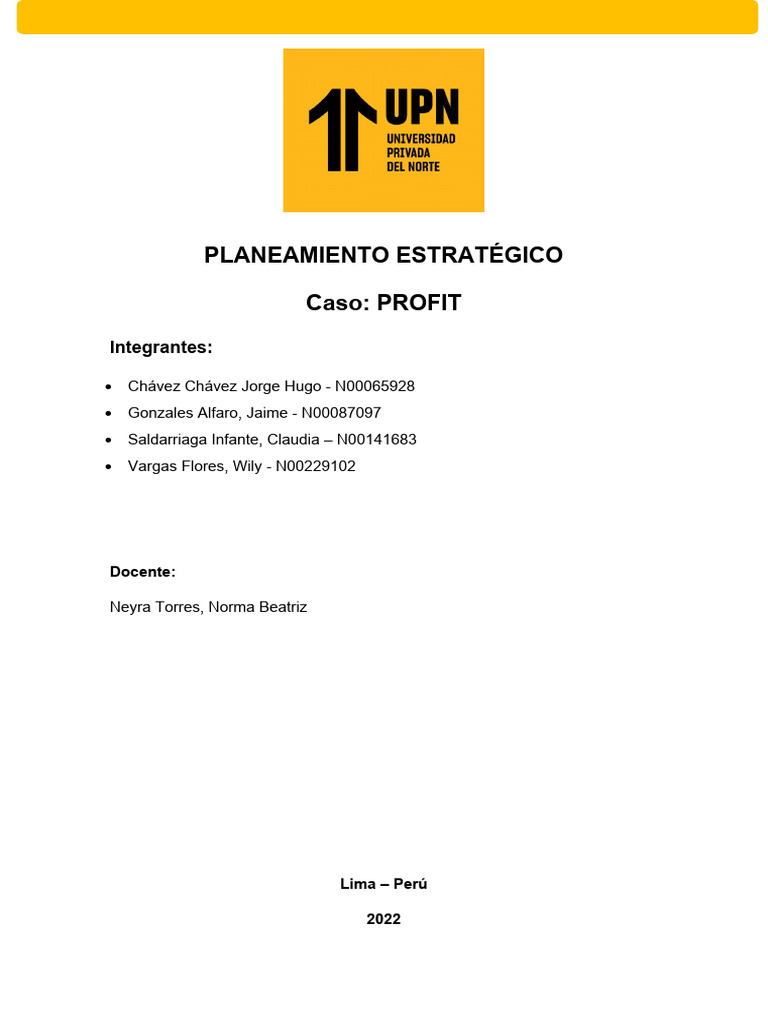 UPN
UNIVERSIDAD
PRIVADA
DEL NORTE

PLANEAMIENTO ESTRATÉGICO

Caso: PROFIT

Integrantes:

• Chávez Chávez Jorge Hugo - N00065928
• Gonzales Alfaro, Jaime - N00087097
• Saldarriaga Infante, Claudia – N00141683
• Vargas Flores, Wily - N00229102

Docente:

Neyra Torres, Norma Beatriz

Lima – Perú

2022